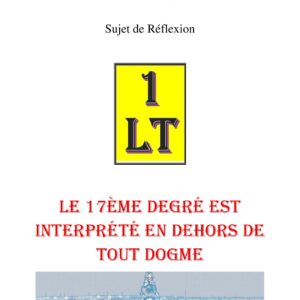 Sujet de Réflexion

1
LT

LE 17ÈME DEGRÉ EST INTERPRÉTÉ EN DEHORS DE TOUT DOGME